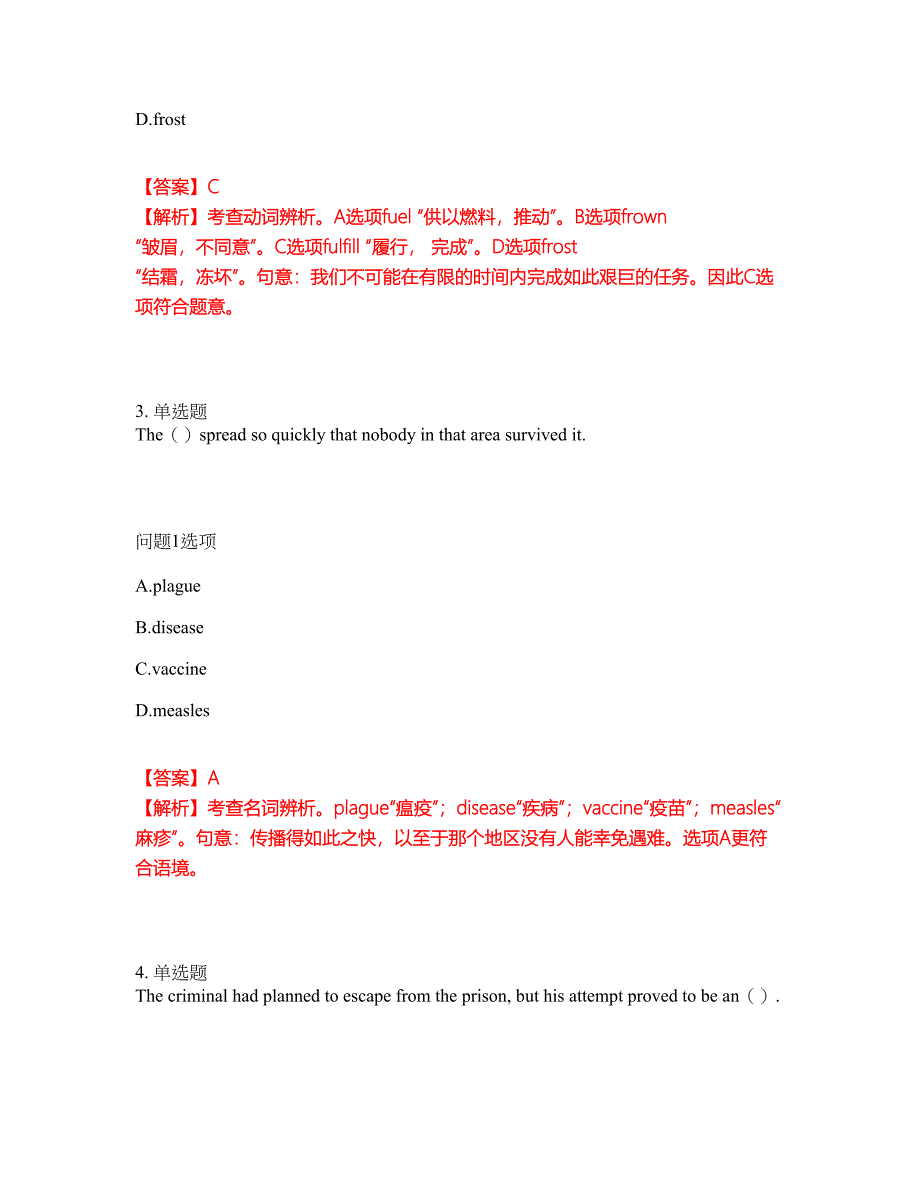 D.frost

【答案】C
【解析】考查动词辨析。A选项fuel “供以燃料，推动”。B选项frown “皱眉，不同意”。C选项fulfill “履行， 完成”。D选项frost “结霜，冻坏”。句意：我们不可能在有限的时间内完成如此艰巨的任务。因此C选项符合题意。

3. 单选题
The（ ）spread so quickly that nobody in that area survived it.

问题1选项

A.plague

B.disease

C.vaccine

D.measles

【答案】A
【解析】考查名词辨析。plague“瘟疫”；disease“疾病”；vaccine“疫苗”；measles“麻疹”。句意：传播得如此之快，以至于那个地区没有人能幸免遇难。选项A更符合语境。

4. 单选题
The criminal had planned to escape from the prison, but his attempt proved to be an（ ）.